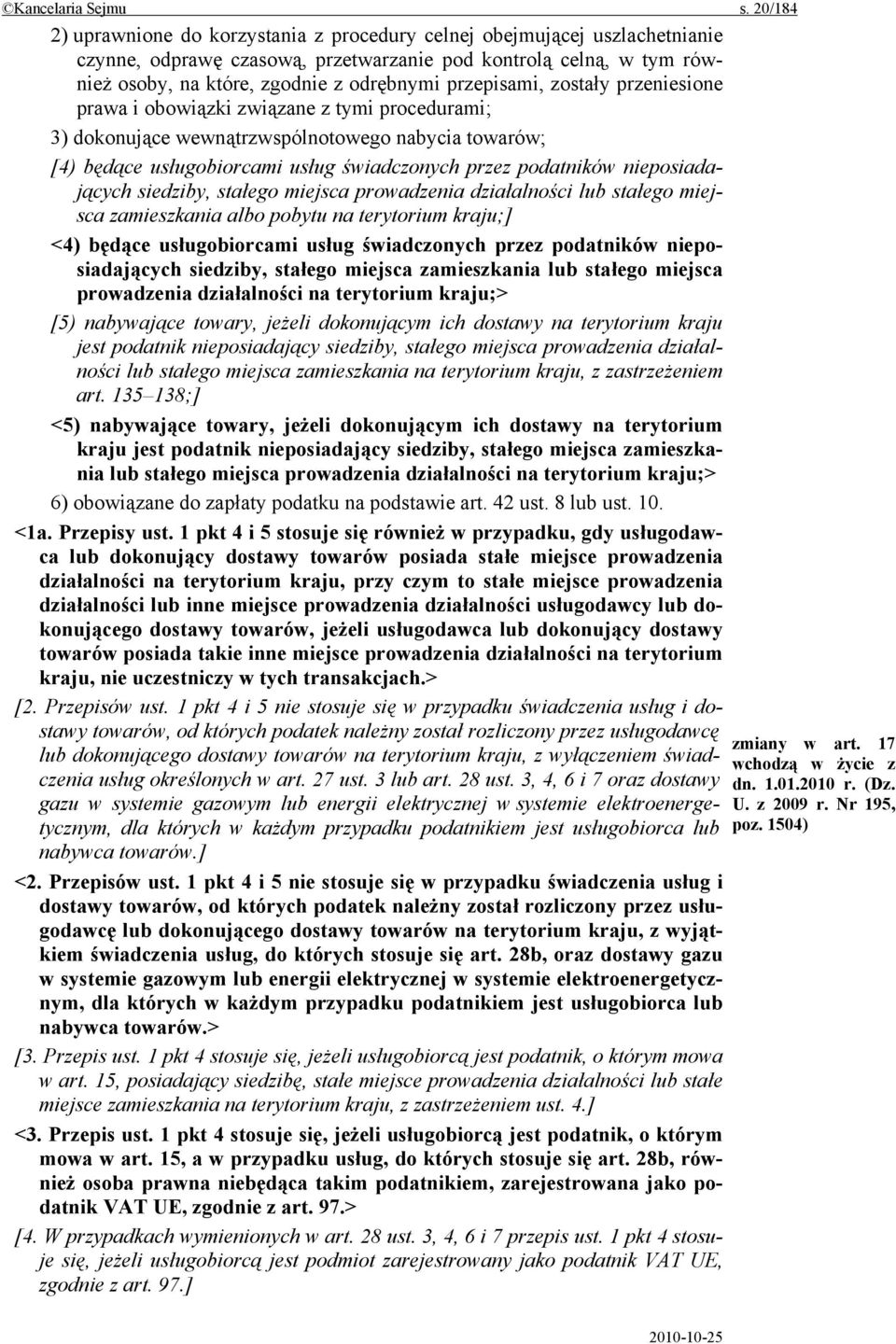 ©Kancelaria Sejmu s. 20/184

2) uprawnione do korzystania z procedury celnej obejmującej uszlachetnianie czynne, odprawę czasową, przetwarzanie pod kontrolą celną, w tym również osoby, na które, zgodnie z odrębnymi przepisami, zostały przeniesione prawa i obowiązki związane z tymi procedurami;

3) dokonujące wewnątrzwspólnotowego nabycia towarów;

[4) będące usługobiorcami usług świadczonych przez podatników nieposiadających siedziby, stałego miejsca prowadzenia działalności lub stałego miejsca zamieszkania albo pobytu na terytorium kraju;]

<4) będące usługobiorcami usług świadczonych przez podatników nieposiadających siedziby, stałego miejsca zamieszkania lub stałego miejsca prowadzenia działalności na terytorium kraju;>

[5) nabywające towary, jeżeli dokonującym ich dostawy na terytorium kraju jest podatnik nieposiadający siedziby, stałego miejsca prowadzenia działalności lub stałego miejsca zamieszkania na terytorium kraju, z zastrzeżeniem art. 135–138;]

<5) nabywające towary, jeżeli dokonującym ich dostawy na terytorium kraju jest podatnik nieposiadający siedziby, stałego miejsca zamieszkania lub stałego miejsca prowadzenia działalności na terytorium kraju;>

6) obowiązane do zapłaty podatku na podstawie art. 42 ust. 8 lub ust. 10.

<1a. Przepisy ust. 1 pkt 4 i 5 stosuje się również w przypadku, gdy usługodawca lub dokonujący dostawy towarów posiada stałe miejsce prowadzenia działalności na terytorium kraju, przy czym to stałe miejsce prowadzenia działalności lub inne miejsce prowadzenia działalności usługodawcy lub dokonującego dostawy towarów, jeżeli usługodawca lub dokonujący dostawy towarów posiada takie inne miejsce prowadzenia działalności na terytorium kraju, nie uczestniczy w tych transakcjach.>

[2. Przepisów ust. 1 pkt 4 i 5 nie stosuje się w przypadku świadczenia usług i dostawy towarów, od których podatek należny został rozliczony przez usługodawcę lub dokonującego dostawy towarów na terytorium kraju, z wyłączeniem świadczenia usług określonych w art. 27 ust. 3 lub art. 28 ust. 3, 4, 6 i 7 oraz dostawy gazu w systemie gazowym lub energii elektrycznej w systemie elektroenergetycznym, dla których w każdym przypadku podatnikiem jest usługobiorca lub nabywca towarów.]

zmiany w art. 17 wchodzą w życie z dn. 1.01.2010 r. (Dz. U. z 2009 r. Nr 195, poz. 1504)

<2. Przepisów ust. 1 pkt 4 i 5 nie stosuje się w przypadku świadczenia usług i dostawy towarów, od których podatek należny został rozliczony przez usługodawcę lub dokonującego dostawy towarów na terytorium kraju, z wyjątkiem świadczenia usług, do których stosuje się art. 28b, oraz dostawy gazu w systemie gazowym lub energii elektrycznej w systemie elektroenergetycznym, dla których w każdym przypadku podatnikiem jest usługobiorca lub nabywca towarów.>

[3. Przepis ust. 1 pkt 4 stosuje się, jeżeli usługobiorcą jest podatnik, o którym mowa w art. 15, posiadający siedzibę, stałe miejsce prowadzenia działalności lub stałe miejsce zamieszkania na terytorium kraju, z zastrzeżeniem ust. 4.]

<3. Przepis ust. 1 pkt 4 stosuje się, jeżeli usługobiorcą jest podatnik, o którym mowa w art. 15, a w przypadku usług, do których stosuje się art. 28b, również osoba prawna niebędąca takim podatnikiem, zarejestrowana jako podatnik VAT UE, zgodnie z art. 97.>

[4. W przypadkach wymienionych w art. 28 ust. 3, 4, 6 i 7 przepis ust. 1 pkt 4 stosuje się, jeżeli usługobiorcą jest podmiot zarejestrowany jako podatnik VAT UE, zgodnie z art. 97.]

2010-10-25